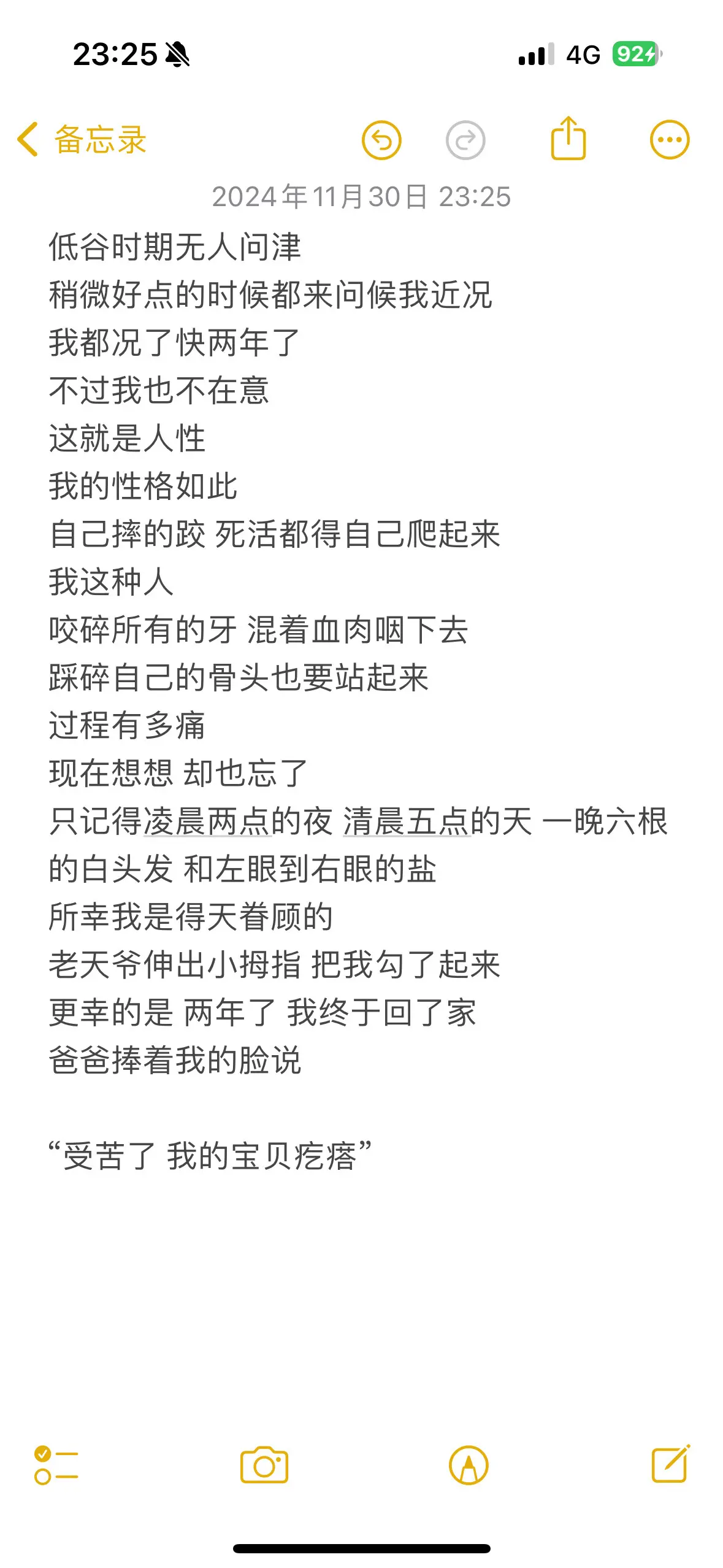 23:25

4G 92

备忘录

2024年11月30日 23:25

低谷时期无人问津
稍微好点的时候都来问候我近况
我都况了快两年了
不过我也不在意
这就是人性
我的性格如此
自己摔的跤 死活都得自己爬起来
我这种人
咬碎所有的牙 混着血肉咽下去
踩碎自己的骨头也要站起来
过程有多痛
现在想想 却也忘了
只记得凌晨两点的夜 清晨五点的天 一晚六根的白头发 和左眼到右眼的盐
所幸我是得天眷顾的
老天爷伸出小拇指 把我勾了起来
更幸的是 两年了 我终于回了家
爸爸捧着我的脸说

“受苦了 我的宝贝疙瘩”